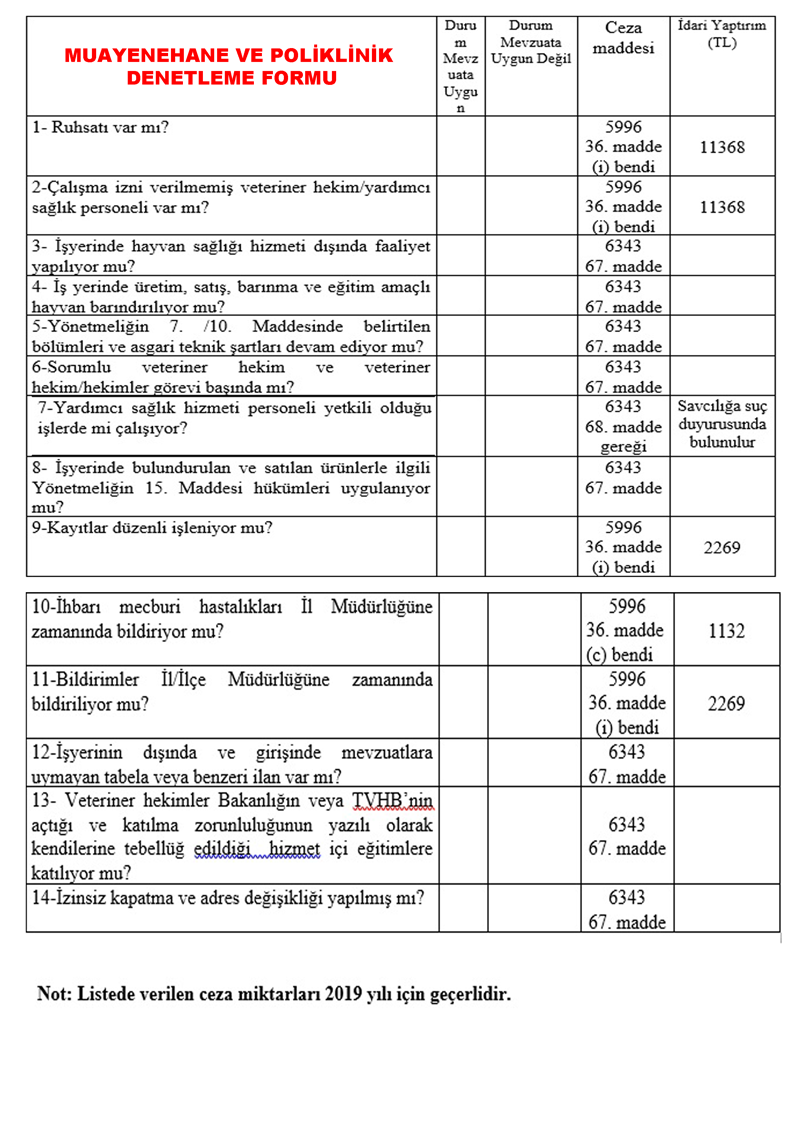 | MUAYENEHANE VE POLİKLİNİK DENETLEME FORMU | Durum Mevzuata Uygun | Durum Mevzuata Uygun Değil | Ceza maddesi | İdari Yaptırım (TL) |
|---|---|---|---|---|
| 1- Ruhsatı var mı? | | | 5996 36. madde (i) bendi | 11368 |
| 2-Çalışma izni verilmemiş veteriner hekim/yardımcı sağlık personeli var mı? | | | 5996 36. madde (i) bendi | 11368 |
| 3- İşyerinde hayvan sağlığı hizmeti dışında faaliyet yapılıyor mu? | | | 6343 67. madde | |
| 4- İş yerinde üretim, satış, barınma ve eğitim amaçlı hayvan barındırılıyor mu? | | | 6343 67. madde | |
| 5-Yönetmeliğin 7. /10. Maddesinde belirtilen bölümleri ve asgari teknik şartları devam ediyor mu? | | | 6343 67. madde | |
| 6-Sorumlu veteriner hekim ve veteriner hekim/hekimler görevi başında mı? | | | 6343 67. madde | |
| 7-Yardımcı sağlık hizmeti personeli yetkili olduğu işlerde mi çalışıyor? | | | 6343 68. madde gereği | Savcılığa suç duyurusunda bulunulur |
| 8- İşyerinde bulundurulan ve satılan ürünlerle ilgili Yönetmeliğin 15. Maddesi hükümleri uygulanıyor mu? | | | 6343 67. madde | |
| 9-Kayıtlar düzenli işleniyor mu? | | | 5996 36. madde (i) bendi | 2269 |

| | | | | |
|---|---|---|---|---|
| 10-İhbarı mecburi hastalıkları İl Müdürlüğüne zamanında bildiriyor mu? | | | 5996 36. madde (c) bendi | 1132 |
| 11-Bildirimler İl/İlçe Müdürlüğüne zamanında bildiriliyor mu? | | | 5996 36. madde (i) bendi | 2269 |
| 12-İşyerinin dışında ve girişinde mevzuatlara uymayan tabela veya benzeri ilan var mı? | | | 6343 67. madde | |
| 13- Veteriner hekimler Bakanlığın veya TVHB'nin açtığı ve katılma zorunluluğunun yazılı olarak kendilerine tebellüğ edildiği hizmet içi eğitimlere katılıyor mu? | | | 6343 67. madde | |
| 14-İzinsiz kapatma ve adres değişikliği yapılmış mı? | | | 6343 67. madde | |

Not: Listede verilen ceza miktarları 2019 yılı için geçerlidir.